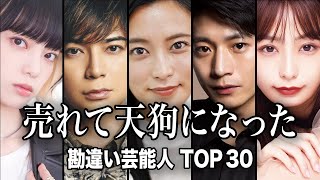 売れて天狗になった
勘違い芸能人 TOP 30